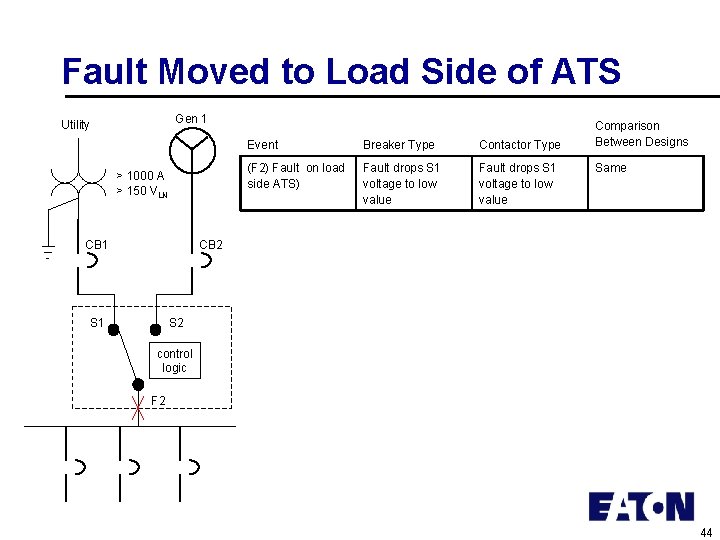 Fault Moved to Load Side of ATS

Utility

Gen 1

> 1000 A
> 150 $V_{LN}$

CB1

CB2

S1

S2

control logic

F2

| Event | Breaker Type | Contactor Type | Comparison Between Designs |
|---|---|---|---|
| (F2) Fault on load side ATS) | Fault drops S1 voltage to low value | Fault drops S1 voltage to low value | Same |

EATON

44